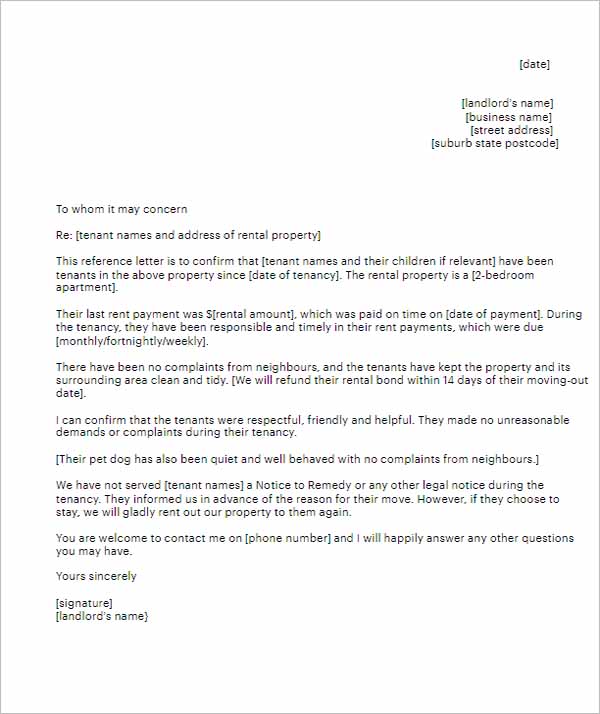 [date]

[landlord's name]
[business name]
[street address]
[suburb state postcode]

To whom it may concern

Re: [tenant names and address of rental property]

This reference letter is to confirm that [tenant names and their children if relevant] have been tenants in the above property since [date of tenancy]. The rental property is a [2-bedroom apartment].

Their last rent payment was $[rental amount], which was paid on time on [date of payment]. During the tenancy, they have been responsible and timely in their rent payments, which were due [monthly/fortnightly/weekly].

There have been no complaints from neighbours, and the tenants have kept the property and its surrounding area clean and tidy. [We will refund their rental bond within 14 days of their moving-out date].

I can confirm that the tenants were respectful, friendly and helpful. They made no unreasonable demands or complaints during their tenancy.

[Their pet dog has also been quiet and well behaved with no complaints from neighbours.]

We have not served [tenant names] a Notice to Remedy or any other legal notice during the tenancy. They informed us in advance of the reason for their move. However, if they choose to stay, we will gladly rent out our property to them again.

You are welcome to contact me on [phone number] and I will happily answer any other questions you may have.

Yours sincerely

[signature]
[landlord's name}